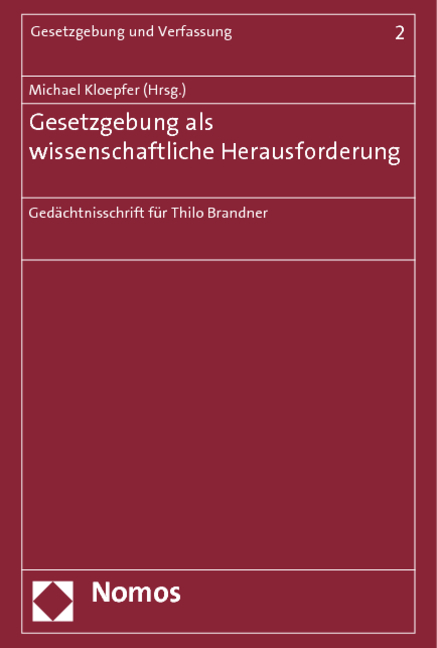 Gesetzgebung und Verfassung 2

Michael Kloepfer (Hrsg.)

Gesetzgebung als wissenschaftliche Herausforderung

Gedächtnisschrift für Thilo Brandner

Nomos